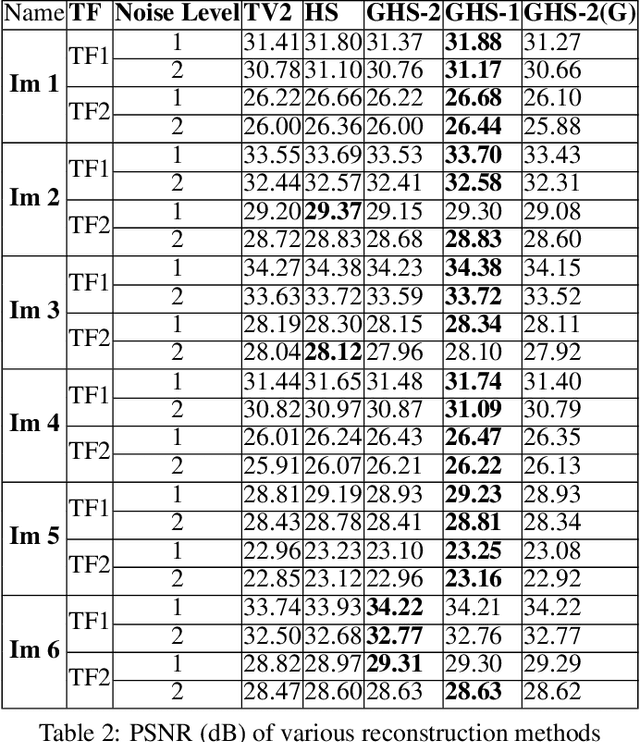 | Name | TF | Noise Level | TV2 | HS | GHS-2 | GHS-1 | GHS-2(G) |
|---|---|---|---|---|---|---|---|
| Im 1 | TF1 | 1 | 31.41 | 31.80 | 31.37 | 31.88 | 31.27 |
| | | 2 | 30.78 | 31.10 | 30.76 | 31.17 | 30.66 |
| | TF2 | 1 | 26.22 | 26.66 | 26.22 | 26.68 | 26.10 |
| | | 2 | 26.00 | 26.36 | 26.00 | 26.44 | 25.88 |
| Im 2 | TF1 | 1 | 33.55 | 33.69 | 33.53 | 33.70 | 33.43 |
| | | 2 | 32.44 | 32.57 | 32.41 | 32.58 | 32.31 |
| | TF2 | 1 | 29.20 | 29.37 | 29.15 | 29.30 | 29.08 |
| | | 2 | 28.72 | 28.83 | 28.68 | 28.83 | 28.60 |
| Im 3 | TF1 | 1 | 34.27 | 34.38 | 34.23 | 34.38 | 34.15 |
| | | 2 | 33.63 | 33.72 | 33.59 | 33.72 | 33.52 |
| | TF2 | 1 | 28.19 | 28.30 | 28.15 | 28.34 | 28.11 |
| | | 2 | 28.04 | 28.12 | 27.96 | 28.10 | 27.92 |
| Im 4 | TF1 | 1 | 31.44 | 31.65 | 31.48 | 31.74 | 31.40 |
| | | 2 | 30.82 | 30.97 | 30.87 | 31.09 | 30.79 |
| | TF2 | 1 | 26.01 | 26.24 | 26.43 | 26.47 | 26.35 |
| | | 2 | 25.91 | 26.07 | 26.21 | 26.22 | 26.13 |
| Im 5 | TF1 | 1 | 28.81 | 29.19 | 28.93 | 29.23 | 28.93 |
| | | 2 | 28.43 | 28.78 | 28.41 | 28.81 | 28.34 |
| | TF2 | 1 | 22.96 | 23.23 | 23.10 | 23.25 | 23.08 |
| | | 2 | 22.85 | 23.12 | 22.96 | 23.16 | 22.92 |
| Im 6 | TF1 | 1 | 33.74 | 33.93 | 34.22 | 34.21 | 34.22 |
| | | 2 | 32.50 | 32.68 | 32.77 | 32.76 | 32.77 |
| | TF2 | 1 | 28.82 | 28.97 | 29.31 | 29.30 | 29.29 |
| | | 2 | 28.47 | 28.60 | 28.63 | 28.63 | 28.62 |

Table 2: PSNR (dB) of various reconstruction methods